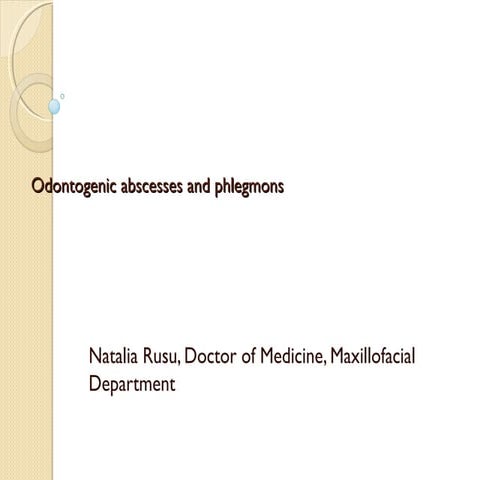 Odontogenic abscesses and phlegmons

Natalia Rusu, Doctor of Medicine, Maxillofacial Department